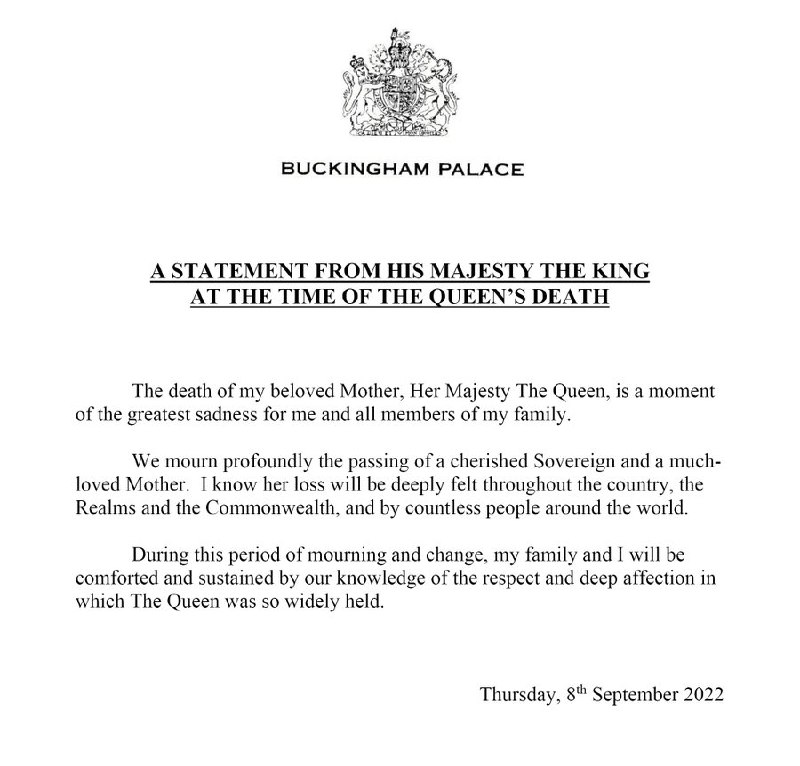 BUCKINGHAM PALACE

A STATEMENT FROM HIS MAJESTY THE KING
AT THE TIME OF THE QUEEN'S DEATH

The death of my beloved Mother, Her Majesty The Queen, is a moment of the greatest sadness for me and all members of my family.

We mourn profoundly the passing of a cherished Sovereign and a much-loved Mother. I know her loss will be deeply felt throughout the country, the Realms and the Commonwealth, and by countless people around the world.

During this period of mourning and change, my family and I will be comforted and sustained by our knowledge of the respect and deep affection in which The Queen was so widely held.

Thursday, 8th September 2022